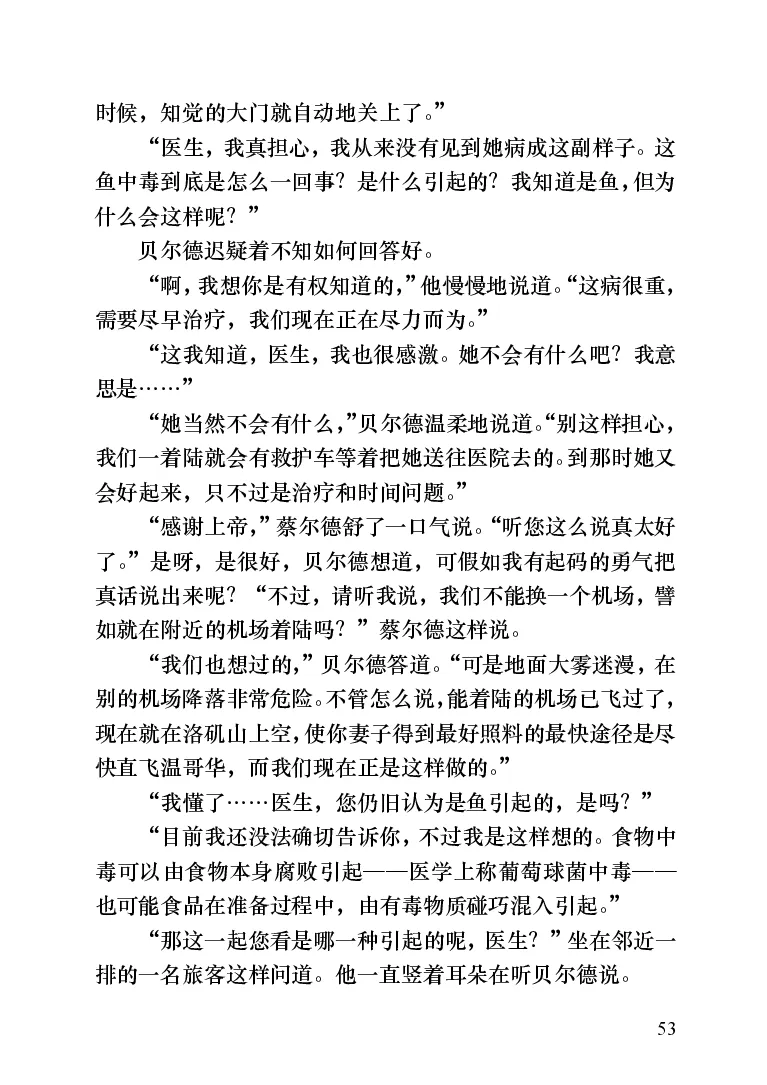 时候，知觉的大门就自动地关上了。”

“医生，我真担心，我从来没有见到她病成这副样子。这鱼中毒到底是怎么一回事？是什么引起的？我知道是鱼，但为什么会这样呢？”

贝尔德迟疑着不知如何回答好。

“啊，我想你是有权知道的，”他慢慢地说道。“这病很重，需要尽早治疗，我们现在正在尽力而为。”

“这我知道，医生，我也很感激。她不会有什么吧？我意思是……”

“她当然不会有什么，”贝尔德温柔地说道。“别这样担心，我们一着陆就会有救护车等着把她送往医院去的。到那时她又会好起来，只不过是治疗和时间问题。”

“感谢上帝，”蔡尔德舒了一口气说。“听您这么说真太好了。”是呀，是很好，贝尔德想道，可假如我有起码的勇气把真话说出来呢？“不过，请听我说，我们不能换一个机场，譬如就在附近的机场着陆吗？”蔡尔德这样说。

“我们也想过的，”贝尔德答道。“可是地面大雾迷漫，在别的机场降落非常危险。不管怎么说，能着陆的机场已飞过了，现在就在洛矶山上空，使你妻子得到最好照料的最快途径是尽快直飞温哥华，而我们现在正是这样做的。”

“我懂了……医生，您仍旧认为是鱼引起的，是吗？”

“目前我还没法确切告诉你，不过我是这样想的。食物中毒可以由食物本身腐败引起——医学上称葡萄球菌中毒——也可能食品在准备过程中，由有毒物质碰巧混入引起。”

“那这一起您看是哪一种引起的呢，医生？”坐在邻近一排的一名旅客这样问道。他一直竖着耳朵在听贝尔德说。

53